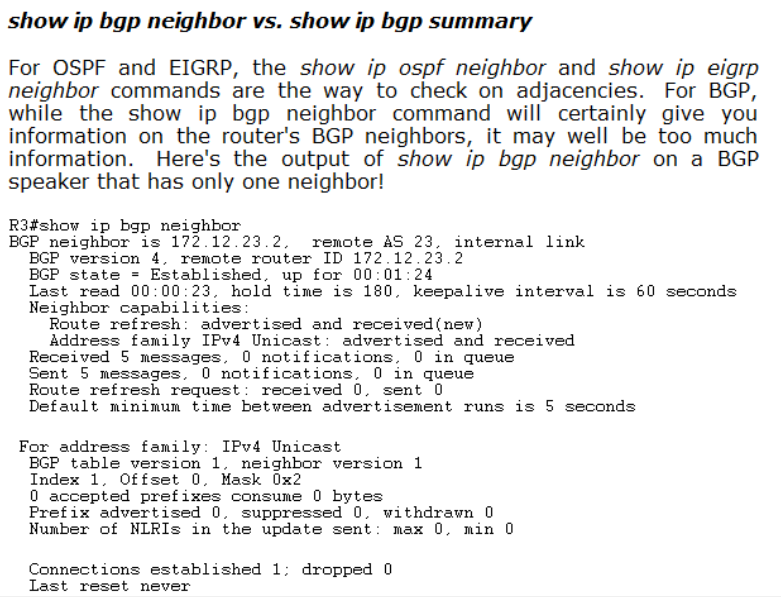 show ip bgp neighbor vs. show ip bgp summary

For OSPF and EIGRP, the show ip ospf neighbor and show ip eigrp neighbor commands are the way to check on adjacencies. For BGP, while the show ip bgp neighbor command will certainly give you information on the router's BGP neighbors, it may well be too much information. Here's the output of show ip bgp neighbor on a BGP speaker that has only one neighbor!

R3#show ip bgp neighbor
BGP neighbor is 172.12.23.2, remote AS 23, internal link
  BGP version 4, remote router ID 172.12.23.2
  BGP state = Established, up for 00:01:24
  Last read 00:00:23, hold time is 180, keepalive interval is 60 seconds
  Neighbor capabilities:
    Route refresh: advertised and received(new)
    Address family IPv4 Unicast: advertised and received
  Received 5 messages, 0 notifications, 0 in queue
  Sent 5 messages, 0 notifications, 0 in queue
  Route refresh request: received 0, sent 0
  Default minimum time between advertisement runs is 5 seconds

 For address family: IPv4 Unicast
  BGP table version 1, neighbor version 1
  Index 1, Offset 0, Mask 0x2
  0 accepted prefixes consume 0 bytes
  Prefix advertised 0, suppressed 0, withdrawn 0
  Number of NLRIs in the update sent: max 0, min 0

  Connections established 1; dropped 0
  Last reset never